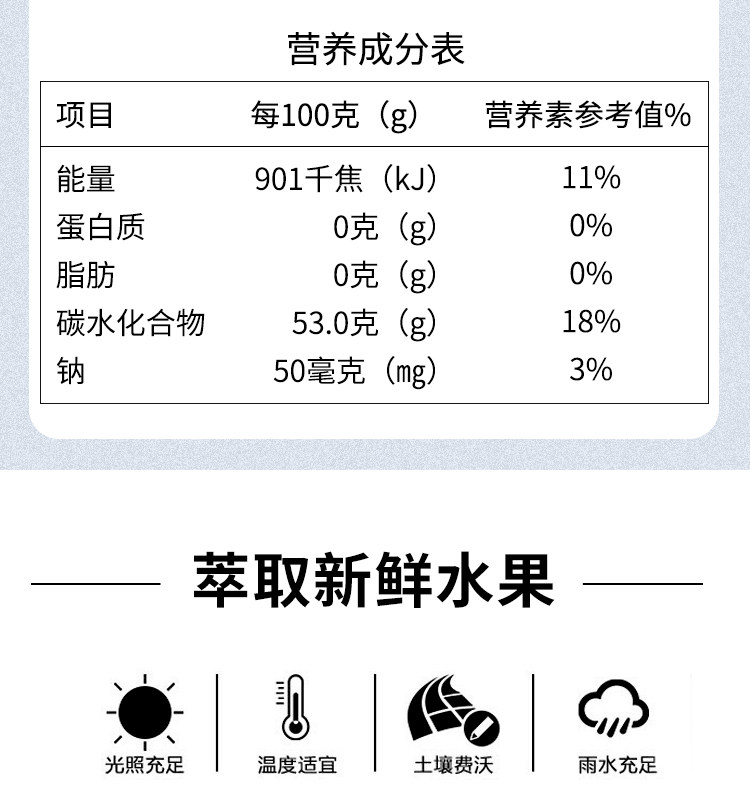 营养成分表

| 项目 | 每100克（g） | 营养素参考值% |
|---|---|---|
| 能量 | 901千焦（kJ） | 11% |
| 蛋白质 | 0克（g） | 0% |
| 脂肪 | 0克（g） | 0% |
| 碳水化合物 | 53.0克（g） | 18% |
| 钠 | 50毫克（mg） | 3% |

萃取新鲜水果

光照充足

温度适宜

土壤费沃

雨水充足